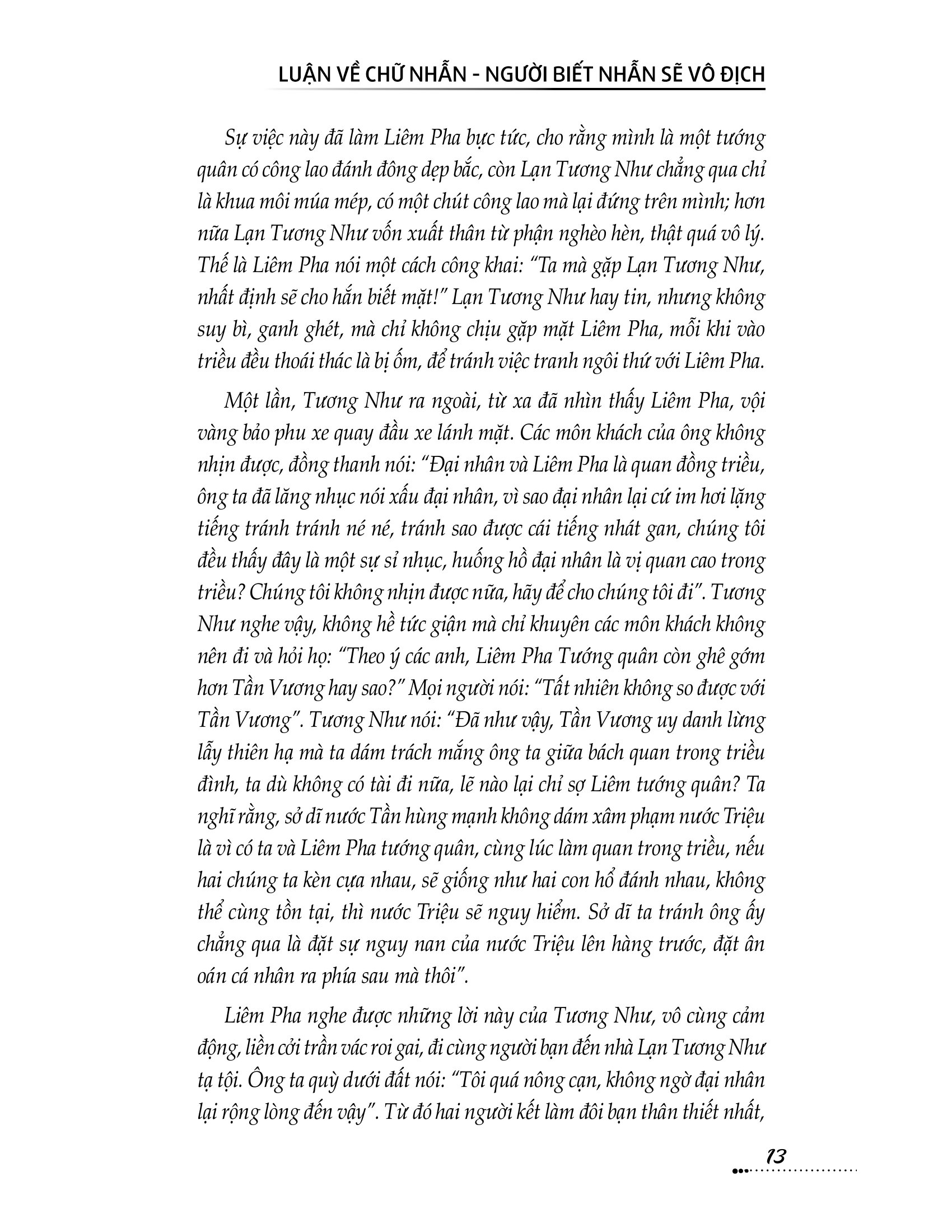 LUẬN VỀ CHỮ NHẪN - NGƯỜI BIẾT NHẪN SẼ VÔ ĐỊCH

Sự việc này đã làm Liêm Pha bực tức, cho rằng mình là một tướng quân có công lao đánh đông dẹp bắc, còn Lạn Tương Như chẳng qua chỉ là khua môi múa mép, có một chút công lao mà lại đứng trên mình; hơn nữa Lạn Tương Như vốn xuất thân từ phận nghèo hèn, thật quá vô lý. Thế là Liêm Pha nói một cách công khai: "Ta mà gặp Lạn Tương Như, nhất định sẽ cho hắn biết mặt!" Lạn Tương Như hay tin, nhưng không suy bì, ganh ghét, mà chỉ không chịu gặp mặt Liêm Pha, mỗi khi vào triều đều thoái thác là bị ốm, để tránh việc tranh ngôi thứ với Liêm Pha.

Một lần, Tương Như ra ngoài, từ xa đã nhìn thấy Liêm Pha, vội vàng bảo phu xe quay đầu xe lánh mặt. Các môn khách của ông không nhịn được, đồng thanh nói: "Đại nhân và Liêm Pha là quan đồng triều, ông ta đã lăng nhục nói xấu đại nhân, vì sao đại nhân lại cứ im hơi lặng tiếng tránh tránh né né, tránh sao được cái tiếng nhát gan, chúng tôi đều thấy đây là một sự sỉ nhục, huống hồ đại nhân là vị quan cao trong triều? Chúng tôi không nhịn được nữa, hãy để cho chúng tôi đi". Tương Như nghe vậy, không hề tức giận mà chỉ khuyên các môn khách không nên đi và hỏi họ: "Theo ý các anh, Liêm Pha Tướng quân còn ghê gớm hơn Tần Vương hay sao?" Mọi người nói: "Tất nhiên không so được với Tần Vương". Tương Như nói: "Đã như vậy, Tần Vương uy danh lừng lẫy thiên hạ mà ta dám trách mắng ông ta giữa bách quan trong triều đình, ta dù không có tài đi nữa, lẽ nào lại chỉ sợ Liêm tướng quân? Ta nghĩ rằng, sở dĩ nước Tần hùng mạnh không dám xâm phạm nước Triệu là vì có ta và Liêm Pha tướng quân, cùng lúc làm quan trong triều, nếu hai chúng ta kèn cựa nhau, sẽ giống như hai con hổ đánh nhau, không thể cùng tồn tại, thì nước Triệu sẽ nguy hiểm. Sở dĩ ta tránh ông ấy chẳng qua là đặt sự nguy nan của nước Triệu lên hàng trước, đặt ân oán cá nhân ra phía sau mà thôi".

Liêm Pha nghe được những lời này của Tương Như, vô cùng cảm động, liền cởi trần vác roi gai, đi cùng người bạn đến nhà Lạn Tương Như tạ tội. Ông ta quỳ dưới đất nói: "Tôi quá nông cạn, không ngờ đại nhân lại rộng lòng đến vậy". Từ đó hai người kết làm đôi bạn thân thiết nhất,

13